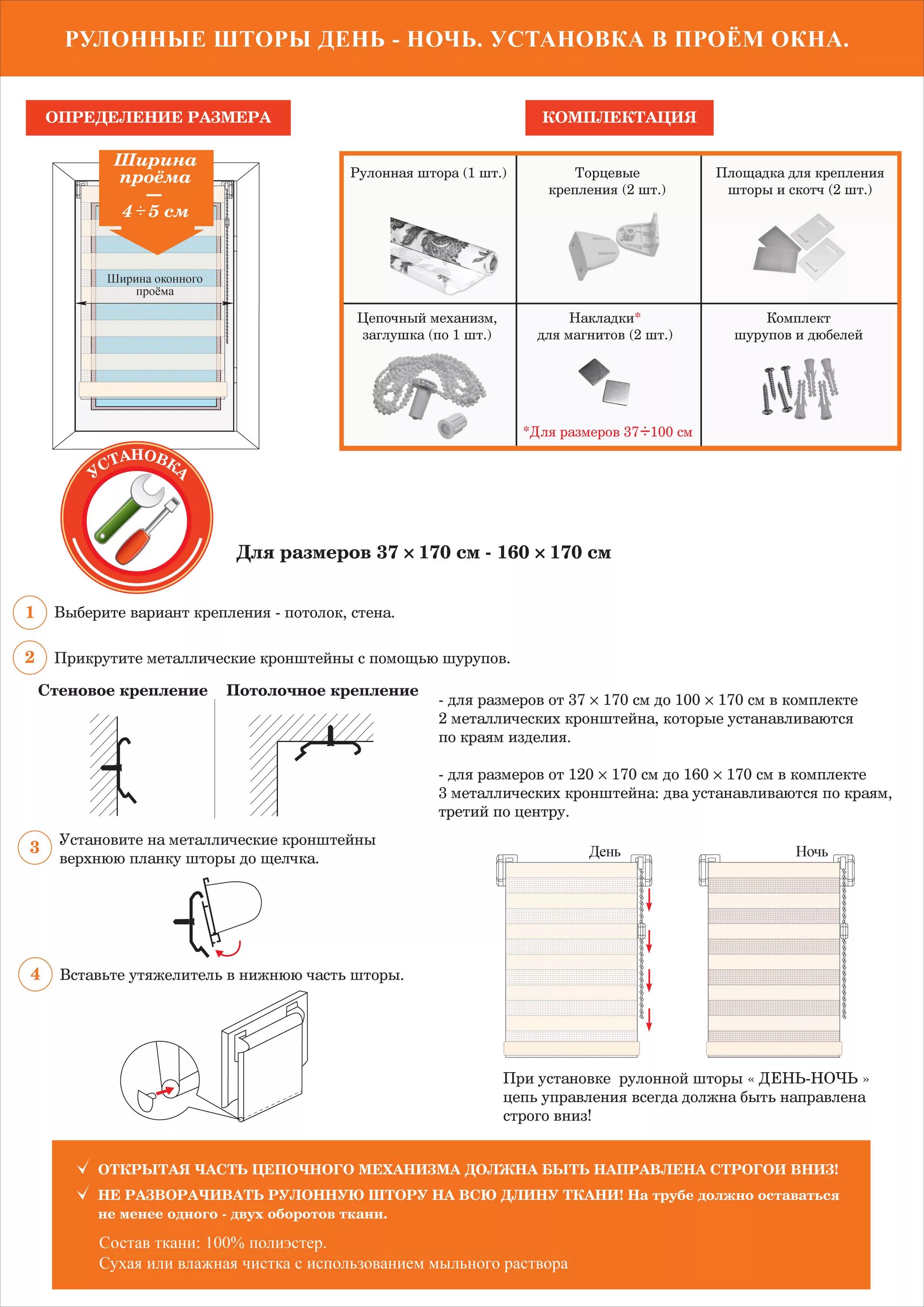 РУЛОННЫЕ ШТОРЫ ДЕНЬ - НОЧЬ. УСТАНОВКА В ПРОЁМ ОКНА.

ОПРЕДЕЛЕНИЕ РАЗМЕРА

Ширина проёма — 4÷5 см

Ширина оконного проёма

КОМПЛЕКТАЦИЯ

| Рулонная штора (1 шт.) | Торцевые крепления (2 шт.) | Площадка для крепления шторы и скотч (2 шт.) |
|---|---|---|
| Цепочный механизм, заглушка (по 1 шт.) | Накладки* для магнитов (2 шт.) *Для размеров 37÷100 см | Комплект шурупов и дюбелей |

УСТАНОВКА

Для размеров 37 × 170 см - 160 × 170 см

1 Выберите вариант крепления - потолок, стена.

2 Прикрутите металлические кронштейны с помощью шурупов.

Стеновое крепление

Потолочное крепление

- для размеров от 37 × 170 см до 100 × 170 см в комплекте 2 металлических кронштейна, которые устанавливаются по краям изделия.

- для размеров от 120 × 170 см до 160 × 170 см в комплекте 3 металлических кронштейна: два устанавливаются по краям, третий по центру.

3 Установите на металлические кронштейны верхнюю планку шторы до щелчка.

4 Вставьте утяжелитель в нижнюю часть шторы.

День

Ночь

При установке рулонной шторы « ДЕНЬ-НОЧЬ » цепь управления всегда должна быть направлена строго вниз!

✓ ОТКРЫТАЯ ЧАСТЬ ЦЕПОЧНОГО МЕХАНИЗМА ДОЛЖНА БЫТЬ НАПРАВЛЕНА СТРОГОИ ВНИЗ!

✓ НЕ РАЗВОРАЧИВАТЬ РУЛОННУЮ ШТОРУ НА ВСЮ ДЛИНУ ТКАНИ! На трубе должно оставаться не менее одного - двух оборотов ткани.

Состав ткани: 100% полиэстер.
Сухая или влажная чистка с использованием мыльного раствора